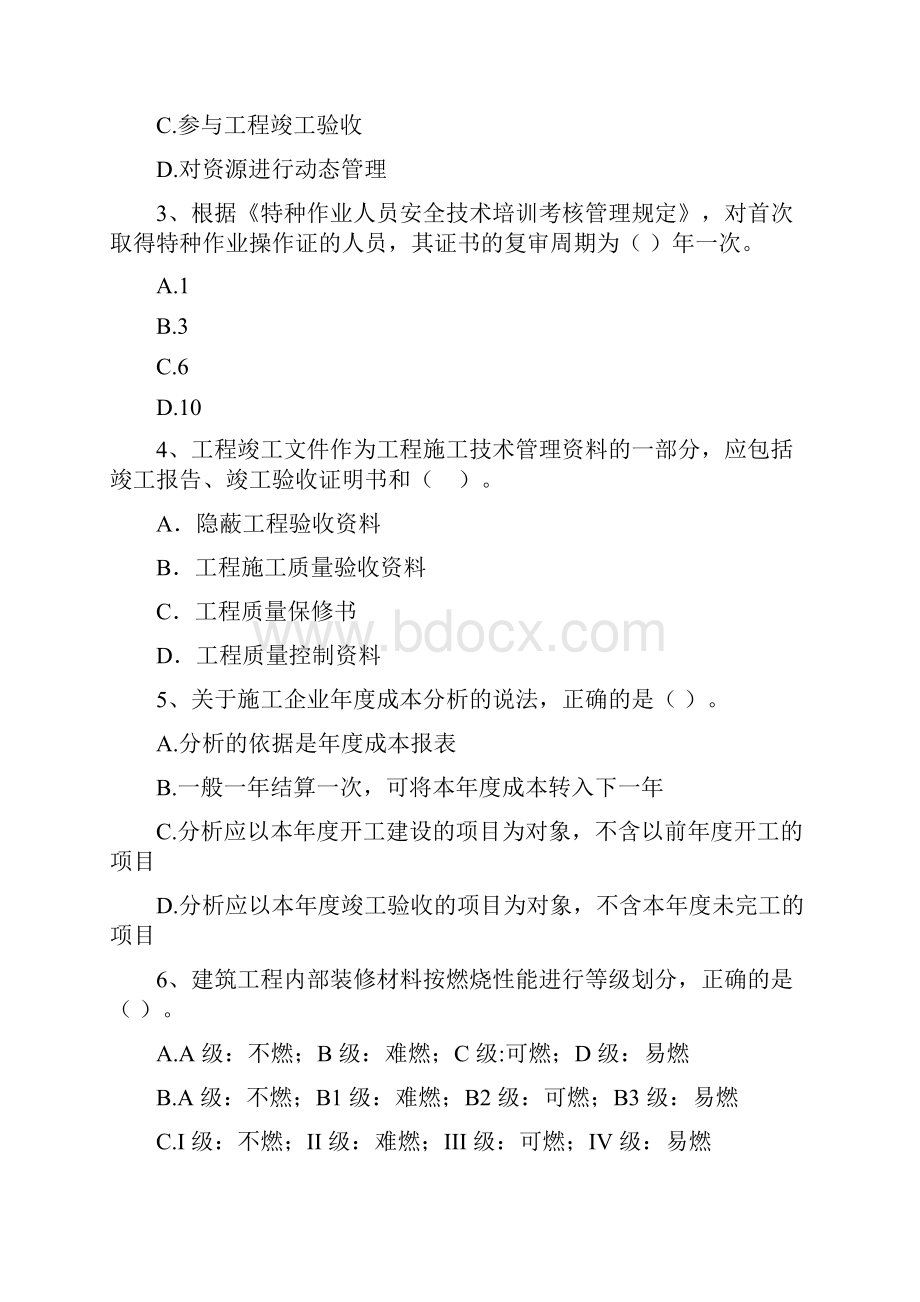 C.参与工程竣工验收

D.对资源进行动态管理

3、根据《特种作业人员安全技术培训考核管理规定》，对首次取得特种作业操作证的人员，其证书的复审周期为（ ）年一次。

A.1

B.3

C.6

D.10

4、工程竣工文件作为工程施工技术管理资料的一部分，应包括竣工报告、竣工验收证明书和（　）。

A．隐蔽工程验收资料

B．工程施工质量验收资料

C．工程质量保修书

D．工程质量控制资料

5、关于施工企业年度成本分析的说法，正确的是（ ）。

A.分析的依据是年度成本报表

B.一般一年结算一次，可将本年度成本转入下一年

C.分析应以本年度开工建设的项目为对象，不含以前年度开工的项目

D.分析应以本年度竣工验收的项目为对象，不含本年度未完工的项目

6、建筑工程内部装修材料按燃烧性能进行等级划分，正确的是（ ）。

A.A 级：不燃；B 级：难燃；C 级:可燃；D 级：易燃

B.A 级：不燃；B1 级：难燃；B2 级：可燃；B3 级：易燃

C.I 级：不燃；II 级：难燃；III 级：可燃；IV 级：易燃

www.bdocx.com